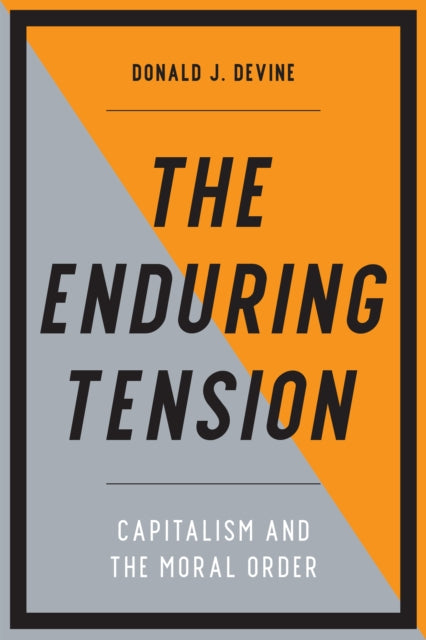 DONALD J. DEVINE

THE ENDURING TENSION

CAPITALISM AND THE MORAL ORDER